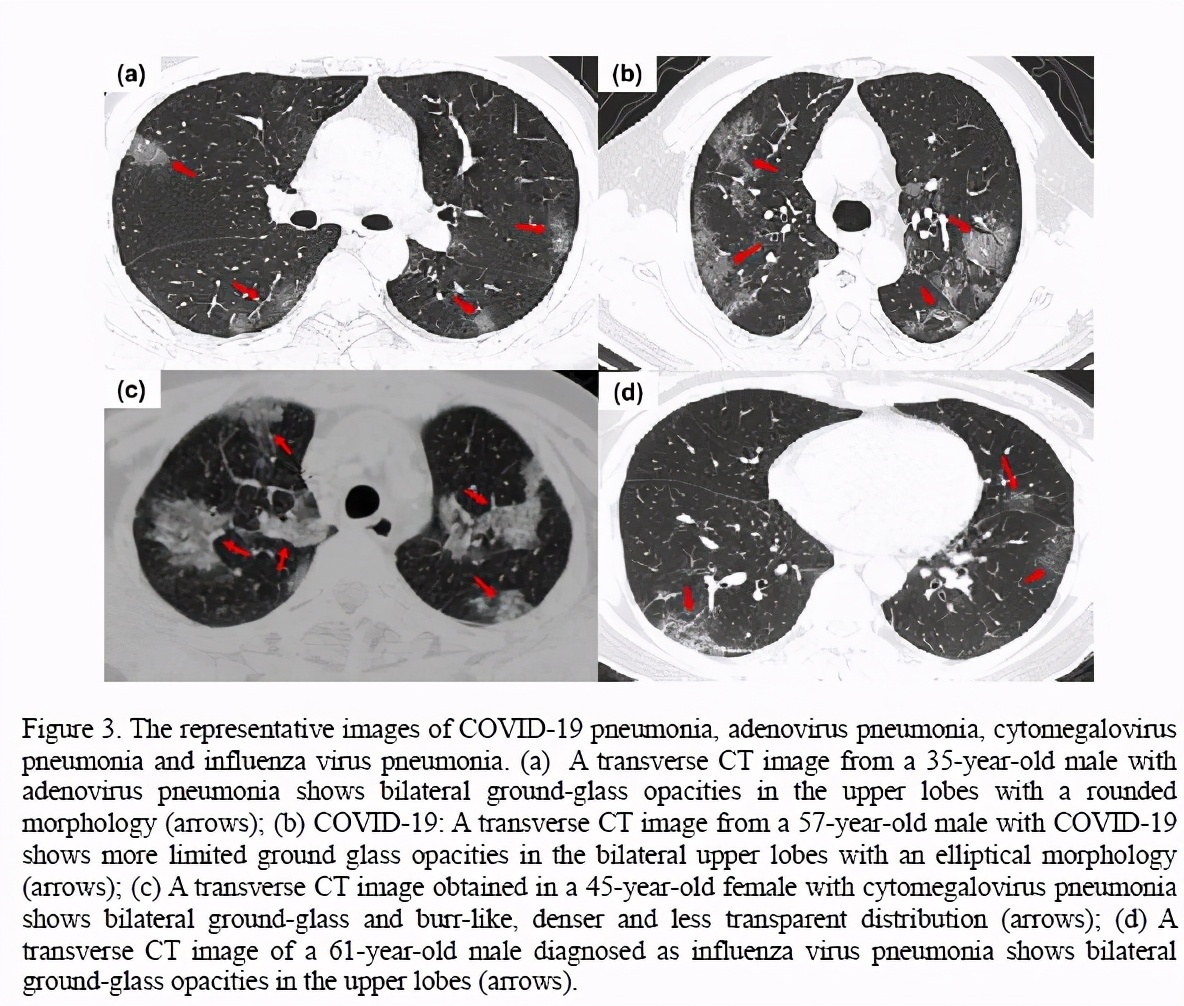 (a)

(b)

(c)

(d)

Figure 3. The representative images of COVID-19 pneumonia, adenovirus pneumonia, cytomegalovirus pneumonia and influenza virus pneumonia. (a) A transverse CT image from a 35-year-old male with adenovirus pneumonia shows bilateral ground-glass opacities in the upper lobes with a rounded morphology (arrows); (b) COVID-19: A transverse CT image from a 57-year-old male with COVID-19 shows more limited ground glass opacities in the bilateral upper lobes with an elliptical morphology (arrows); (c) A transverse CT image obtained in a 45-year-old female with cytomegalovirus pneumonia shows bilateral ground-glass and burr-like, denser and less transparent distribution (arrows); (d) A transverse CT image of a 61-year-old male diagnosed as influenza virus pneumonia shows bilateral ground-glass opacities in the upper lobes (arrows).